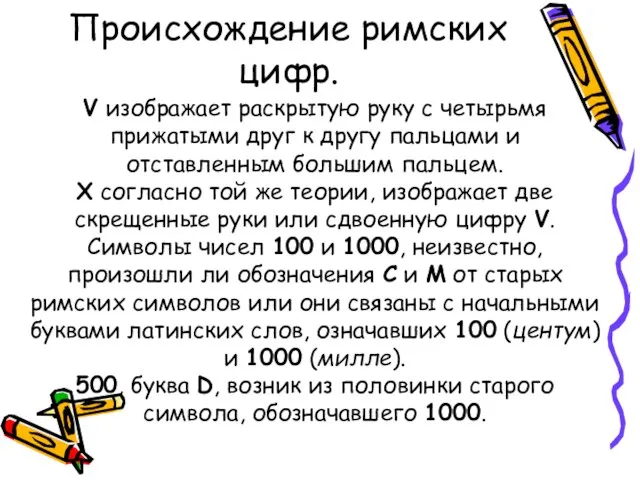 Происхождение римских цифр.

V изображает раскрытую руку с четырьмя прижатыми друг к другу пальцами и отставленным большим пальцем.
X согласно той же теории, изображает две скрещенные руки или сдвоенную цифру V.
Символы чисел 100 и 1000, неизвестно, произошли ли обозначения C и M от старых римских символов или они связаны с начальными буквами латинских слов, означавших 100 (центум) и 1000 (милле).
500, буква D, возник из половинки старого символа, обозначавшего 1000.